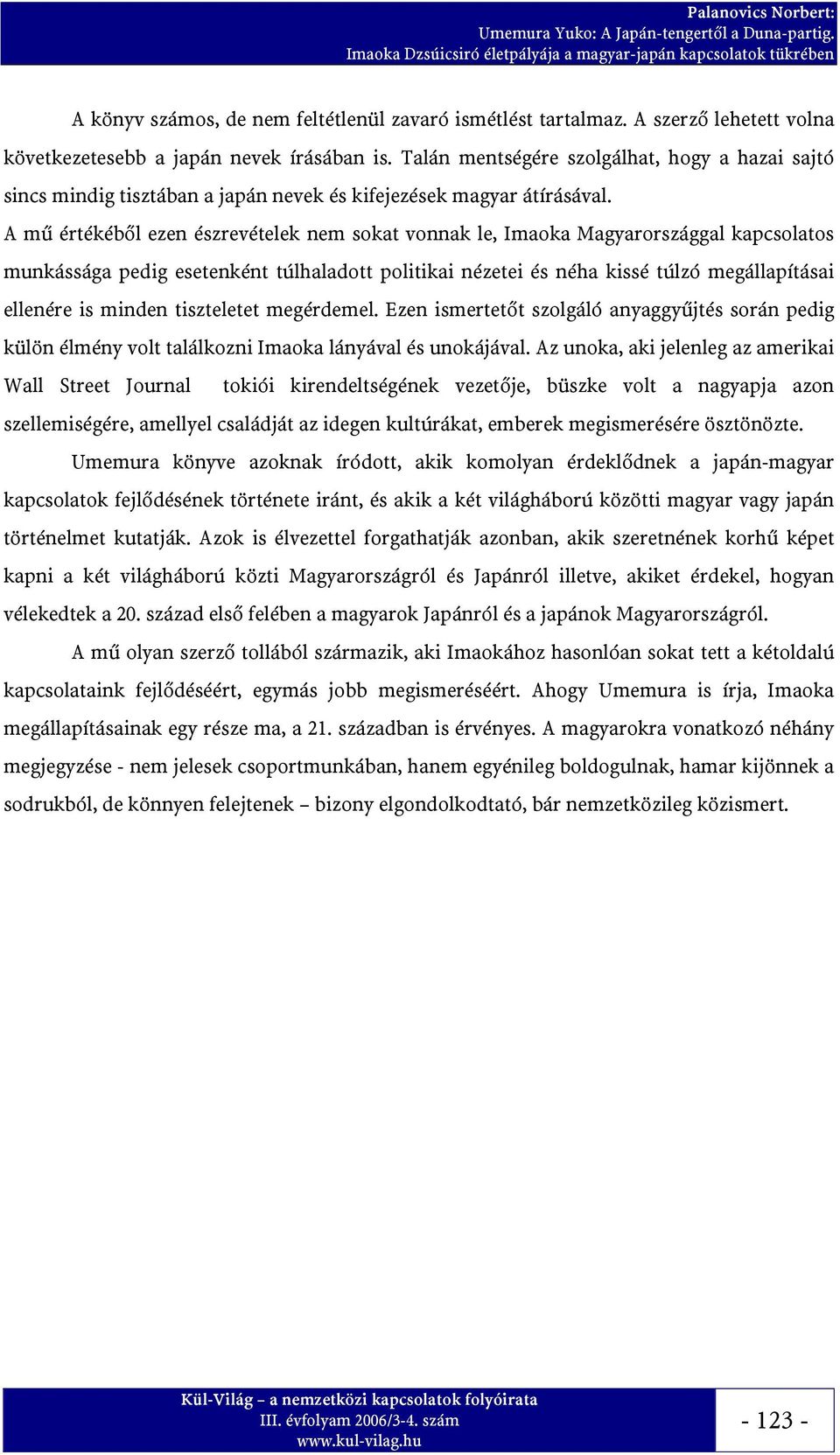 Palanovics Norbert:
Umemura Yuko: A Japán-tengertől a Duna-partig.
Imaoka Dzsúicsiró életpályája a magyar-japán kapcsolatok tükrében

A könyv számos, de nem feltétlenül zavaró ismétlést tartalmaz. A szerző lehetett volna következetesebb a japán nevek írásában is. Talán mentségére szolgálhat, hogy a hazai sajtó sincs mindig tisztában a japán nevek és kifejezések magyar átírásával.
A mű értékéből ezen észrevételek nem sokat vonnak le, Imaoka Magyarországgal kapcsolatos munkássága pedig esetenként túlhaladott politikai nézetei és néha kissé túlzó megállapításai ellenére is minden tiszteletet megérdemel. Ezen ismertetőt szolgáló anyaggyűjtés során pedig külön élmény volt találkozni Imaoka lányával és unokájával. Az unoka, aki jelenleg az amerikai Wall Street Journal tokiói kirendeltségének vezetője, büszke volt a nagyapja azon szellemiségére, amellyel családját az idegen kultúrákat, emberek megismerésére ösztönözte.

Umemura könyve azoknak íródott, akik komolyan érdeklődnek a japán-magyar kapcsolatok fejlődésének története iránt, és akik a két világháború közötti magyar vagy japán történelmet kutatják. Azok is élvezettel forgathatják azonban, akik szeretnének korhű képet kapni a két világháború közti Magyarországról és Japánról illetve, akiket érdekel, hogyan vélekedtek a 20. század első felében a magyarok Japánról és a japánok Magyarországról.

A mű olyan szerző tollából származik, aki Imaokához hasonlóan sokat tett a kétoldalú kapcsolataink fejlődéséért, egymás jobb megismeréséért. Ahogy Umemura is írja, Imaoka megállapításainak egy része ma, a 21. században is érvényes. A magyarokra vonatkozó néhány megjegyzése - nem jelesek csoportmunkában, hanem egyénileg boldogulnak, hamar kijönnek a sodrukból, de könnyen felejtenek – bizony elgondolkodtató, bár nemzetközileg közismert.

Kül-Világ – a nemzetközi kapcsolatok folyóirata
III. évfolyam 2006/3-4. szám
www.kul-vilag.hu

- 123 -